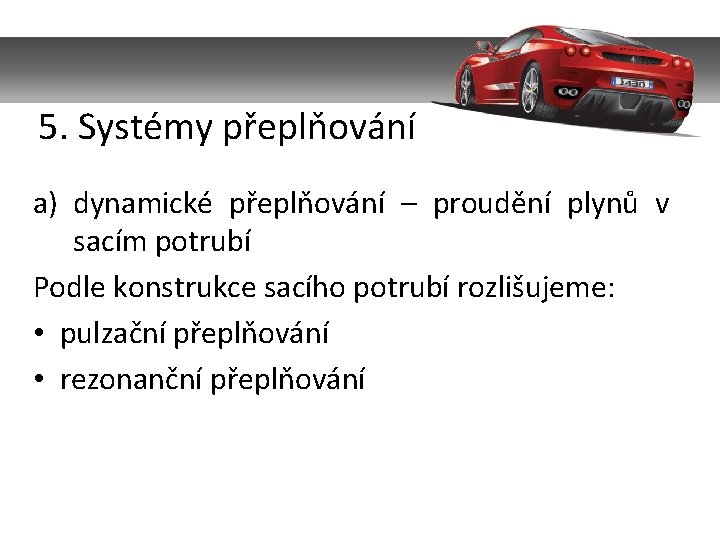 5. Systémy přeplňování

a) dynamické přeplňování – proudění plynů v sacím potrubí

Podle konstrukce sacího potrubí rozlišujeme:

• pulzační přeplňování

• rezonanční přeplňování